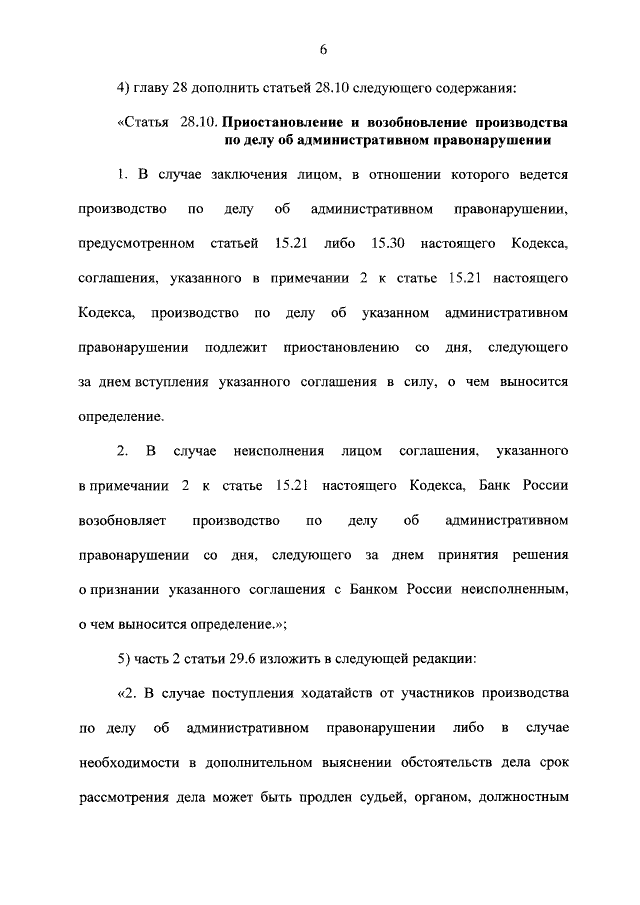 6

4) главу 28 дополнить статьей 28.10 следующего содержания:

«Статья 28.10. Приостановление и возобновление производства по делу об административном правонарушении

1. В случае заключения лицом, в отношении которого ведется производство по делу об административном правонарушении, предусмотренном статьей 15.21 либо 15.30 настоящего Кодекса, соглашения, указанного в примечании 2 к статье 15.21 настоящего Кодекса, производство по делу об указанном административном правонарушении подлежит приостановлению со дня, следующего за днем вступления указанного соглашения в силу, о чем выносится определение.

2. В случае неисполнения лицом соглашения, указанного в примечании 2 к статье 15.21 настоящего Кодекса, Банк России возобновляет производство по делу об административном правонарушении со дня, следующего за днем принятия решения о признании указанного соглашения с Банком России неисполненным, о чем выносится определение.»;

5) часть 2 статьи 29.6 изложить в следующей редакции:

«2. В случае поступления ходатайств от участников производства по делу об административном правонарушении либо в случае необходимости в дополнительном выяснении обстоятельств дела срок рассмотрения дела может быть продлен судьей, органом, должностным